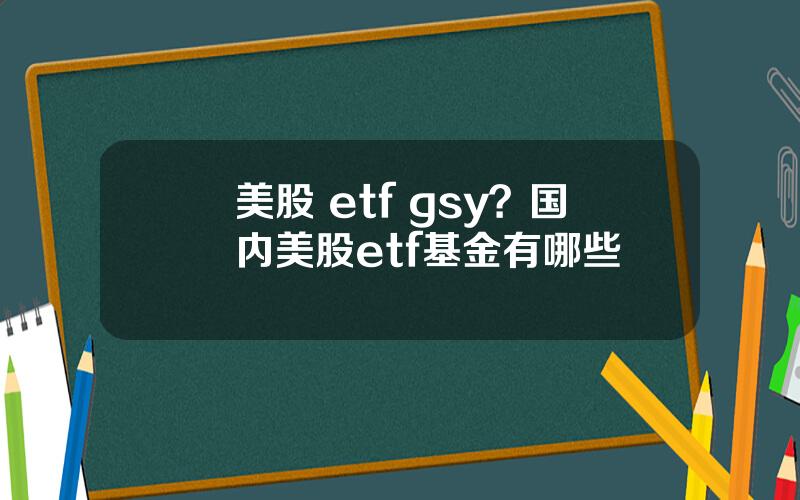 美股 etf gsy? 国内美股etf基金有哪些